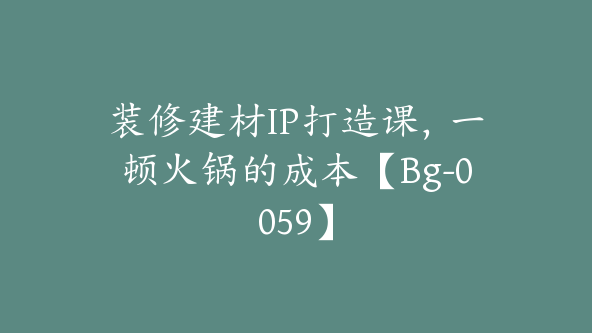 装修建材IP打造课，一顿火锅的成本【Bg-0059】